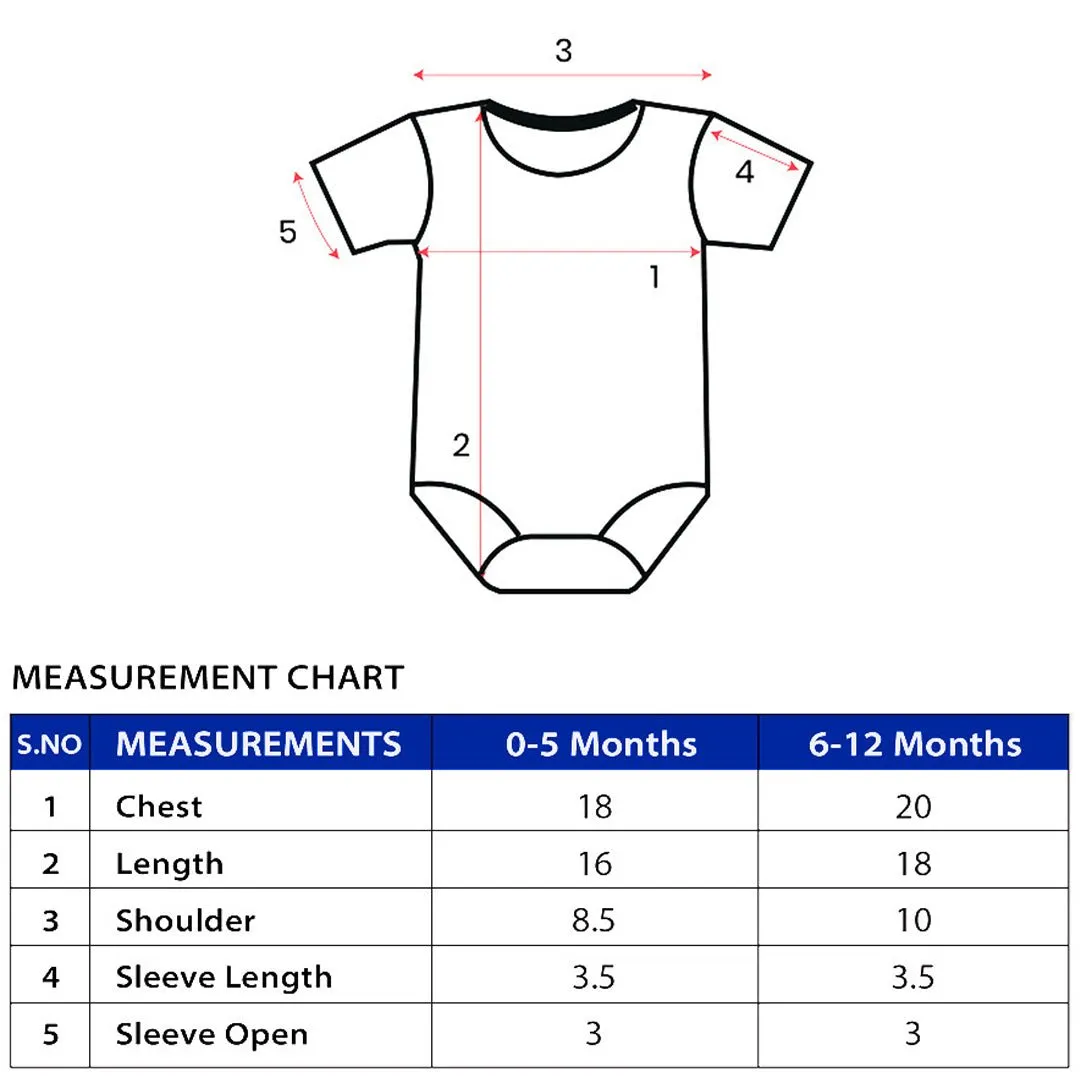 3

4

5

1

2

MEASUREMENT CHART

| S.NO | MEASUREMENTS | 0-5 Months | 6-12 Months |
|---|---|---|---|
| 1 | Chest | 18 | 20 |
| 2 | Length | 16 | 18 |
| 3 | Shoulder | 8.5 | 10 |
| 4 | Sleeve Length | 3.5 | 3.5 |
| 5 | Sleeve Open | 3 | 3 |